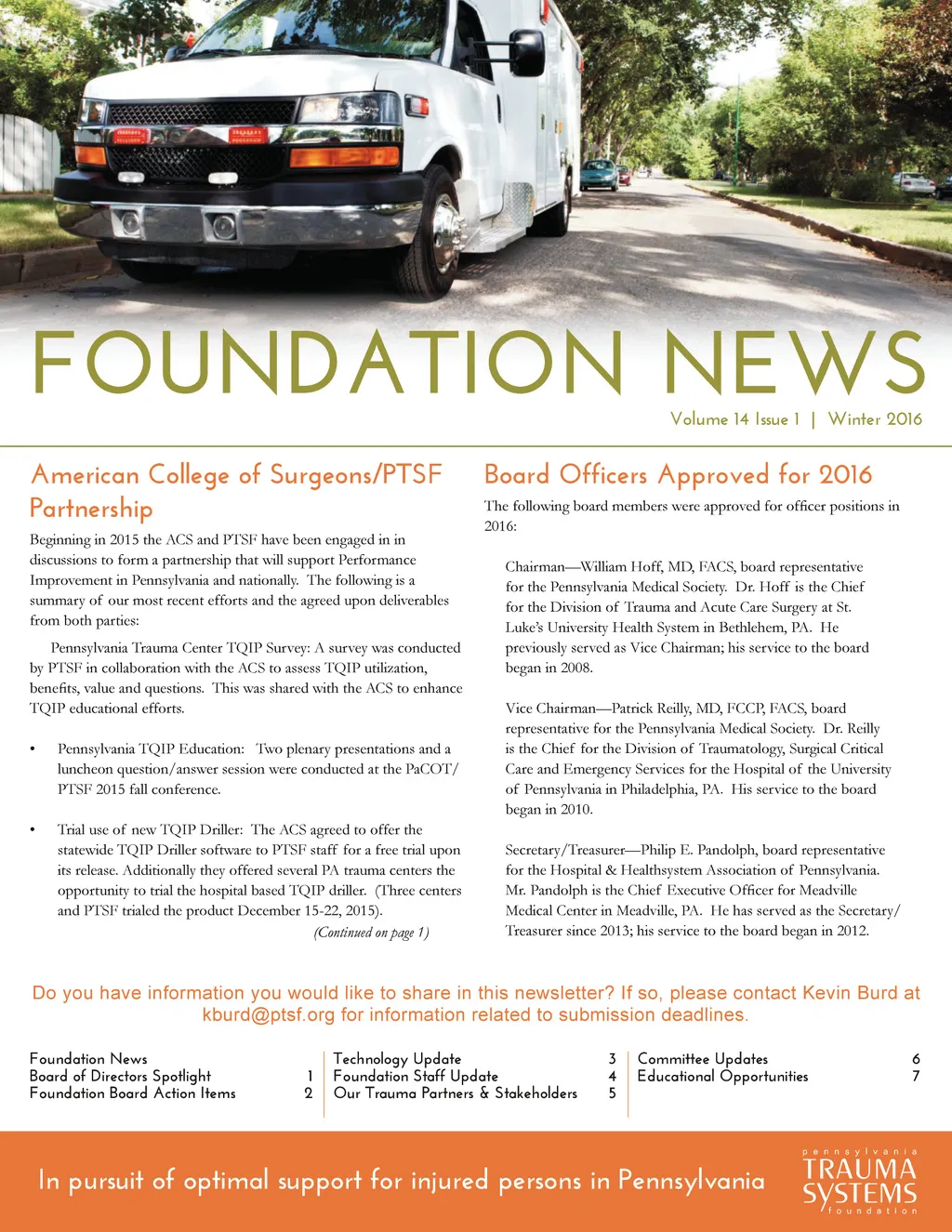 FOUNDATION NEWS

Volume 14 Issue 1 | Winter 2016

American College of Surgeons/PTSF Partnership

Beginning in 2015 the ACS and PTSF have been engaged in in discussions to form a partnership that will support Performance Improvement in Pennsylvania and nationally. The following is a summary of our most recent efforts and the agreed upon deliverables from both parties:

Pennsylvania Trauma Center TQIP Survey: A survey was conducted by PTSF in collaboration with the ACS to assess TQIP utilization, benefits, value and questions. This was shared with the ACS to enhance TQIP educational efforts.

• Pennsylvania TQIP Education: Two plenary presentations and a luncheon question/answer session were conducted at the PaCOT/PTSF 2015 fall conference.

• Trial use of new TQIP Driller: The ACS agreed to offer the statewide TQIP Driller software to PTSF staff for a free trial upon its release. Additionally they offered several PA trauma centers the opportunity to trial the hospital based TQIP driller. (Three centers and PTSF trialed the product December 15-22, 2015).

(Continued on page 1)

Board Officers Approved for 2016

The following board members were approved for officer positions in 2016:

Chairman—William Hoff, MD, FACS, board representative for the Pennsylvania Medical Society. Dr. Hoff is the Chief for the Division of Trauma and Acute Care Surgery at St. Luke's University Health System in Bethlehem, PA. He previously served as Vice Chairman; his service to the board began in 2008.

Vice Chairman—Patrick Reilly, MD, FCCP, FACS, board representative for the Pennsylvania Medical Society. Dr. Reilly is the Chief for the Division of Traumatology, Surgical Critical Care and Emergency Services for the Hospital of the University of Pennsylvania in Philadelphia, PA. His service to the board began in 2010.

Secretary/Treasurer—Philip E. Pandolph, board representative for the Hospital & Healthsystem Association of Pennsylvania. Mr. Pandolph is the Chief Executive Officer for Meadville Medical Center in Meadville, PA. He has served as the Secretary/Treasurer since 2013; his service to the board began in 2012.

Do you have information you would like to share in this newsletter? If so, please contact Kevin Burd at kburd@ptsf.org for information related to submission deadlines.

Foundation News
Board of Directors Spotlight 1
Foundation Board Action Items 2

Technology Update 3
Foundation Staff Update 4
Our Trauma Partners & Stakeholders 5

Committee Updates 6
Educational Opportunities 7

In pursuit of optimal support for injured persons in Pennsylvania

pennsylvania TRAUMA SYSTEMS foundation